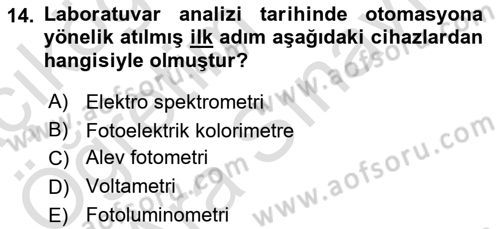 14. Laboratuvar analizi tarihinde otomasyona yönelik atılmış ilk adım aşağıdaki cihazlardan hangisiyle olmuştur?

A) Elektro spektrometri
B) Fotoelektrik kolorimetre
C) Alev fotometri
D) Voltametri
E) Fotoluminometri

www.aofsoru.com
www.aofsoru.com
www.aofsoru.com
www.aofsoru.com